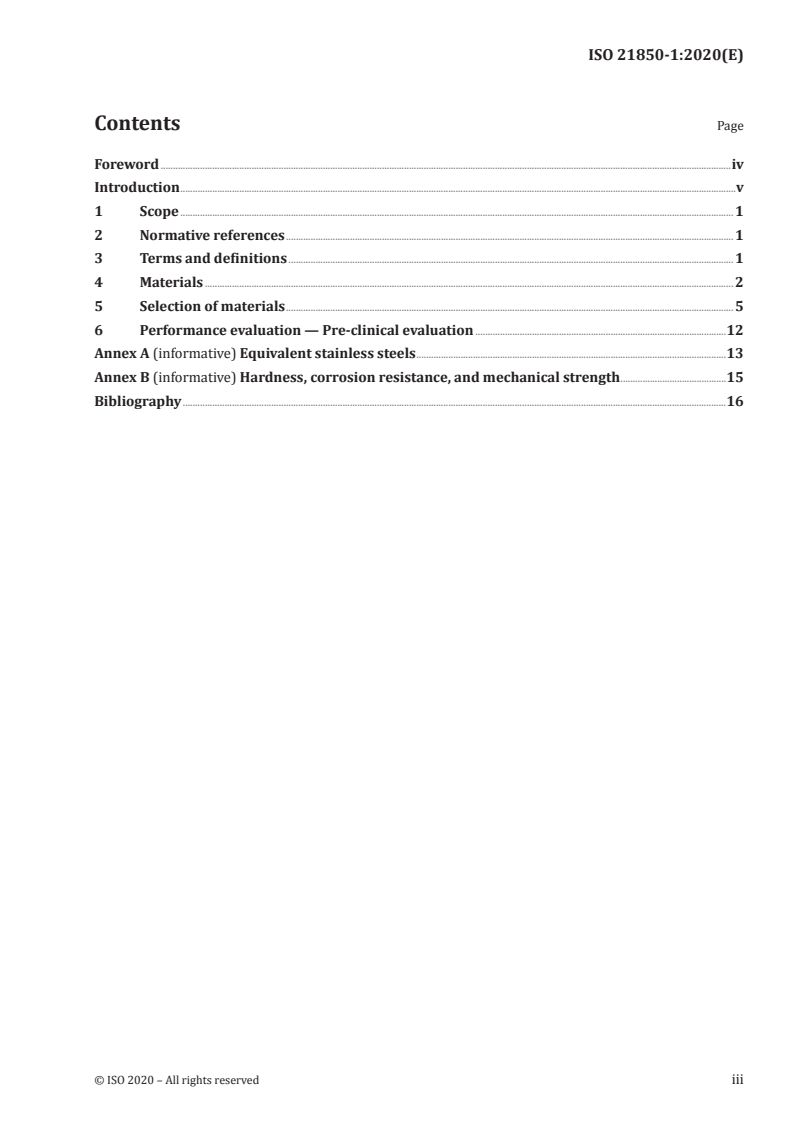 ISO 21850-1:2020(E)

Contents

Page

Foreword iv
Introduction v
1 Scope 1
2 Normative references 1
3 Terms and definitions 1
4 Materials 2
5 Selection of materials 5
6 Performance evaluation — Pre-clinical evaluation 12
Annex A (informative) Equivalent stainless steels 13
Annex B (informative) Hardness, corrosion resistance, and mechanical strength 15
Bibliography 16

© ISO 2020 – All rights reserved

iii